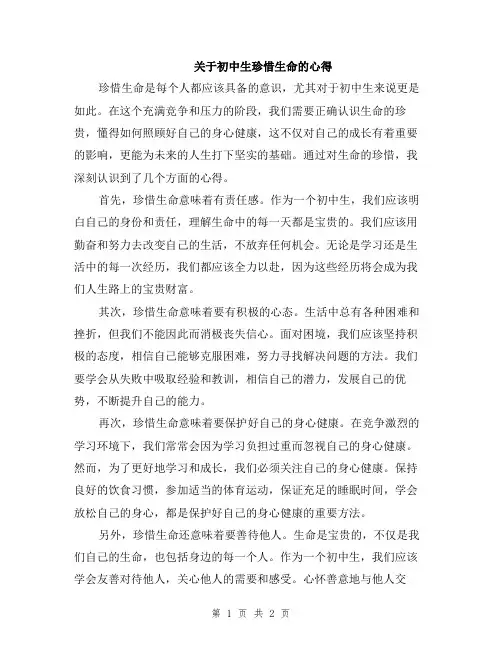 关于初中生珍惜生命的心得

珍惜生命是每个人都应该具备的意识，尤其对于初中生来说更是如此。在这个充满竞争和压力的阶段，我们需要正确认识生命的珍贵，懂得如何照顾好自己的身心健康，这不仅对自己的成长有着重要的影响，更能为未来的人生打下坚实的基础。通过对生命的珍惜，我深刻认识到了几个方面的心得。

首先，珍惜生命意味着有责任感。作为一个初中生，我们应该明白自己的身份和责任，理解生命中的每一天都是宝贵的。我们应该用勤奋和努力去改变自己的生活，不放弃任何机会。无论是学习还是生活中的每一次经历，我们都应该全力以赴，因为这些经历将会成为我们人生路上的宝贵财富。

其次，珍惜生命意味着要有积极的心态。生活中总有各种困难和挫折，但我们不能因此而消极丧失信心。面对困境，我们应该坚持积极的态度，相信自己能够克服困难，努力寻找解决问题的方法。我们要学会从失败中吸取经验和教训，相信自己的潜力，发展自己的优势，不断提升自己的能力。

再次，珍惜生命意味着要保护好自己的身心健康。在竞争激烈的学习环境下，我们常常会因为学习负担过重而忽视自己的身心健康。然而，为了更好地学习和成长，我们必须关注自己的身心健康。保持良好的饮食习惯，参加适当的体育运动，保证充足的睡眠时间，学会放松自己的身心，都是保护好自己的身心健康的重要方法。

另外，珍惜生命还意味着要善待他人。生命是宝贵的，不仅是我们自己的生命，也包括身边的每一个人。作为一个初中生，我们应该学会友善对待他人，关心他人的需要和感受。心怀善意地与他人交

第 1 页 共 2 页